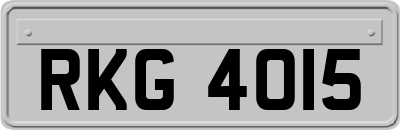 RKG 4015